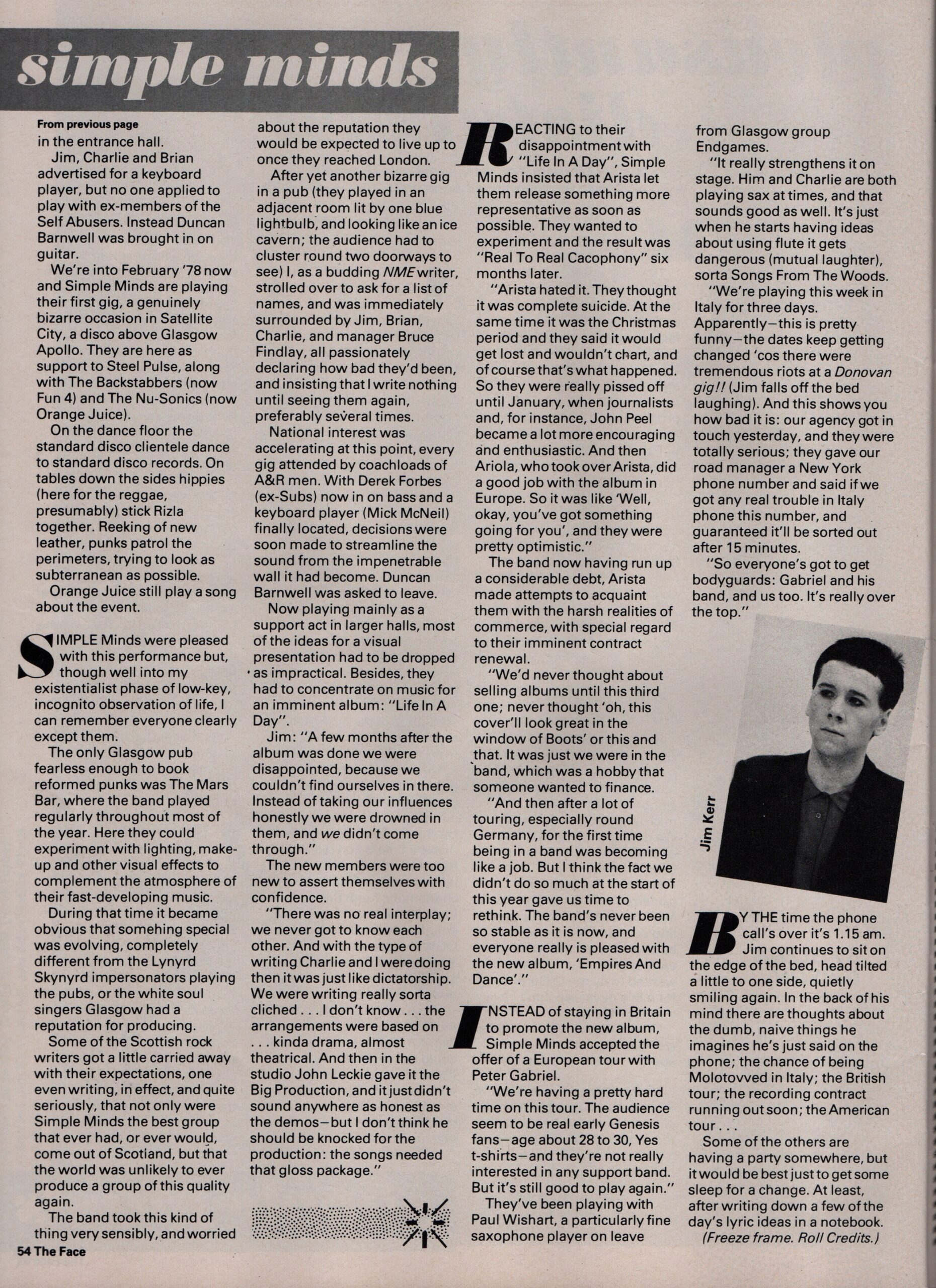 simple minds

From previous page

in the entrance hall.

Jim, Charlie and Brian advertised for a keyboard player, but no one applied to play with ex-members of the Self Abusers. Instead Duncan Barnwell was brought in on guitar.

We're into February '78 now and Simple Minds are playing their first gig, a genuinely bizarre occasion in Satellite City, a disco above Glasgow Apollo. They are here as support to Steel Pulse, along with The Backstabbers (now Fun 4) and The Nu-Sonics (now Orange Juice).

On the dance floor the standard disco clientele dance to standard disco records. On tables down the sides hippies (here for the reggae, presumably) stick Rizla together. Reeking of new leather, punks patrol the perimeters, trying to look as subterranean as possible.

Orange Juice still play a song about the event.

SIMPLE Minds were pleased with this performance but, though well into my existentialist phase of low-key, incognito observation of life, I can remember everyone clearly except them.

The only Glasgow pub fearless enough to book reformed punks was The Mars Bar, where the band played regularly throughout most of the year. Here they could experiment with lighting, make-up and other visual effects to complement the atmosphere of their fast-developing music.

During that time it became obvious that somehing special was evolving, completely different from the Lynyrd Skynyrd impersonators playing the pubs, or the white soul singers Glasgow had a reputation for producing.

Some of the Scottish rock writers got a little carried away with their expectations, one even writing, in effect, and quite seriously, that not only were Simple Minds the best group that ever had, or ever would, come out of Scotland, but that the world was unlikely to ever produce a group of this quality again.

The band took this kind of thing very sensibly, and worried about the reputation they would be expected to live up to once they reached London.

After yet another bizarre gig in a pub (they played in an adjacent room lit by one blue lightbulb, and looking like an ice cavern; the audience had to cluster round two doorways to see) I, as a budding NME writer, strolled over to ask for a list of names, and was immediately surrounded by Jim, Brian, Charlie, and manager Bruce Findlay, all passionately declaring how bad they'd been, and insisting that I write nothing until seeing them again, preferably several times.

National interest was accelerating at this point, every gig attended by coachloads of A&R men. With Derek Forbes (ex-Subs) now in on bass and a keyboard player (Mick McNeil) finally located, decisions were soon made to streamline the sound from the impenetrable wall it had become. Duncan Barnwell was asked to leave.

Now playing mainly as a support act in larger halls, most of the ideas for a visual presentation had to be dropped as impractical. Besides, they had to concentrate on music for an imminent album: "Life In A Day".

Jim: "A few months after the album was done we were disappointed, because we couldn't find ourselves in there. Instead of taking our influences honestly we were drowned in them, and we didn't come through."

The new members were too new to assert themselves with confidence.

"There was no real interplay; we never got to know each other. And with the type of writing Charlie and I were doing then it was just like dictatorship. We were writing really sorta cliched . . . I don't know . . . the arrangements were based on . . . kinda drama, almost theatrical. And then in the studio John Leckie gave it the Big Production, and it just didn't sound anywhere as honest as the demos—but I don't think he should be knocked for the production: the songs needed that gloss package."

REACTING to their disappointment with "Life In A Day", Simple Minds insisted that Arista let them release something more representative as soon as possible. They wanted to experiment and the result was "Real To Real Cacophony" six months later.

"Arista hated it. They thought it was complete suicide. At the same time it was the Christmas period and they said it would get lost and wouldn't chart, and of course that's what happened. So they were really pissed off until January, when journalists and, for instance, John Peel became a lot more encouraging and enthusiastic. And then Ariola, who took over Arista, did a good job with the album in Europe. So it was like 'Well, okay, you've got something going for you', and they were pretty optimistic."

The band now having run up a considerable debt, Arista made attempts to acquaint them with the harsh realities of commerce, with special regard to their imminent contract renewal.

"We'd never thought about selling albums until this third one; never thought 'oh, this cover'll look great in the window of Boots' or this and that. It was just we were in the band, which was a hobby that someone wanted to finance.

"And then after a lot of touring, especially round Germany, for the first time being in a band was becoming like a job. But I think the fact we didn't do so much at the start of this year gave us time to rethink. The band's never been so stable as it is now, and everyone really is pleased with the new album, 'Empires And Dance'."

INSTEAD of staying in Britain to promote the new album, Simple Minds accepted the offer of a European tour with Peter Gabriel.

"We're having a pretty hard time on this tour. The audience seem to be real early Genesis fans—age about 28 to 30, Yes t-shirts—and they're not really interested in any support band. But it's still good to play again."

They've been playing with Paul Wishart, a particularly fine saxophone player on leave from Glasgow group Endgames.

"It really strengthens it on stage. Him and Charlie are both playing sax at times, and that sounds good as well. It's just when he starts having ideas about using flute it gets dangerous (mutual laughter), sorta Songs From The Woods.

"We're playing this week in Italy for three days. Apparently—this is pretty funny—the dates keep getting changed 'cos there were tremendous riots at a Donovan gig!! (Jim falls off the bed laughing). And this shows you how bad it is: our agency got in touch yesterday, and they were totally serious; they gave our road manager a New York phone number and said if we got any real trouble in Italy phone this number, and guaranteed it'll be sorted out after 15 minutes.

"So everyone's got to get bodyguards: Gabriel and his band, and us too. It's really over the top."

Jim Kerr

BY THE time the phone call's over it's 1.15 am. Jim continues to sit on the edge of the bed, head tilted a little to one side, quietly smiling again. In the back of his mind there are thoughts about the dumb, naive things he imagines he's just said on the phone; the chance of being Molotovved in Italy; the British tour; the recording contract running out soon; the American tour . . .

Some of the others are having a party somewhere, but it would be best just to get some sleep for a change. At least, after writing down a few of the day's lyric ideas in a notebook.

(Freeze frame. Roll Credits.)

54 The Face